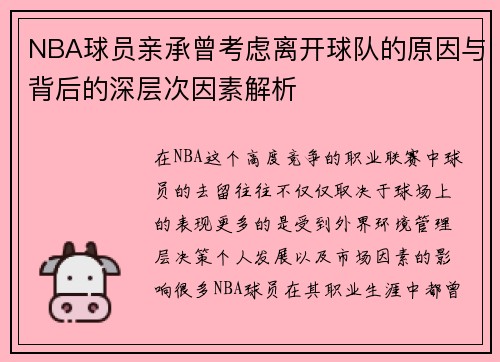 NBA球员亲承曾考虑离开球队的原因与背后的深层次因素解析

在NBA这个高度竞争的职业联赛中球员的去留往往不仅仅取决于球场上的表现更多的是受到外界环境管理层决策个人发展以及市场因素的影响很多NBA球员在其职业生涯中都曾